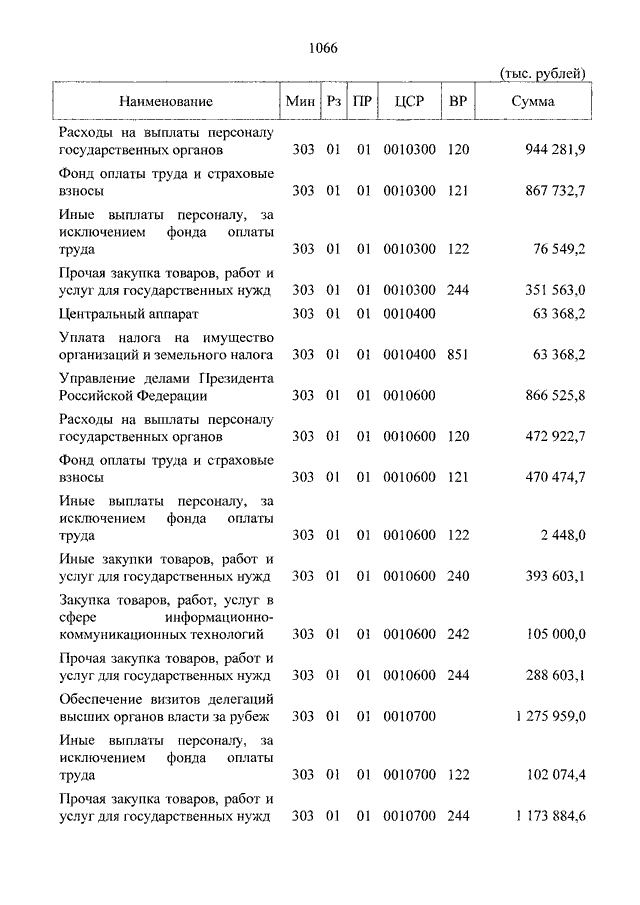 1066

(тыс. рублей)

| Наименование | Мин | Рз | ПР | ЦСР | ВР | Сумма |
|---|---|---|---|---|---|---|
| Расходы на выплаты персоналу государственных органов | 303 | 01 | 01 | 0010300 | 120 | 944 281,9 |
| Фонд оплаты труда и страховые взносы | 303 | 01 | 01 | 0010300 | 121 | 867 732,7 |
| Иные выплаты персоналу, за исключением фонда оплаты труда | 303 | 01 | 01 | 0010300 | 122 | 76 549,2 |
| Прочая закупка товаров, работ и услуг для государственных нужд | 303 | 01 | 01 | 0010300 | 244 | 351 563,0 |
| Центральный аппарат | 303 | 01 | 01 | 0010400 | | 63 368,2 |
| Уплата налога на имущество организаций и земельного налога | 303 | 01 | 01 | 0010400 | 851 | 63 368,2 |
| Управление делами Президента Российской Федерации | 303 | 01 | 01 | 0010600 | | 866 525,8 |
| Расходы на выплаты персоналу государственных органов | 303 | 01 | 01 | 0010600 | 120 | 472 922,7 |
| Фонд оплаты труда и страховые взносы | 303 | 01 | 01 | 0010600 | 121 | 470 474,7 |
| Иные выплаты персоналу, за исключением фонда оплаты труда | 303 | 01 | 01 | 0010600 | 122 | 2 448,0 |
| Иные закупки товаров, работ и услуг для государственных нужд | 303 | 01 | 01 | 0010600 | 240 | 393 603,1 |
| Закупка товаров, работ, услуг в сфере информационно-коммуникационных технологий | 303 | 01 | 01 | 0010600 | 242 | 105 000,0 |
| Прочая закупка товаров, работ и услуг для государственных нужд | 303 | 01 | 01 | 0010600 | 244 | 288 603,1 |
| Обеспечение визитов делегаций высших органов власти за рубеж | 303 | 01 | 01 | 0010700 | | 1 275 959,0 |
| Иные выплаты персоналу, за исключением фонда оплаты труда | 303 | 01 | 01 | 0010700 | 122 | 102 074,4 |
| Прочая закупка товаров, работ и услуг для государственных нужд | 303 | 01 | 01 | 0010700 | 244 | 1 173 884,6 |